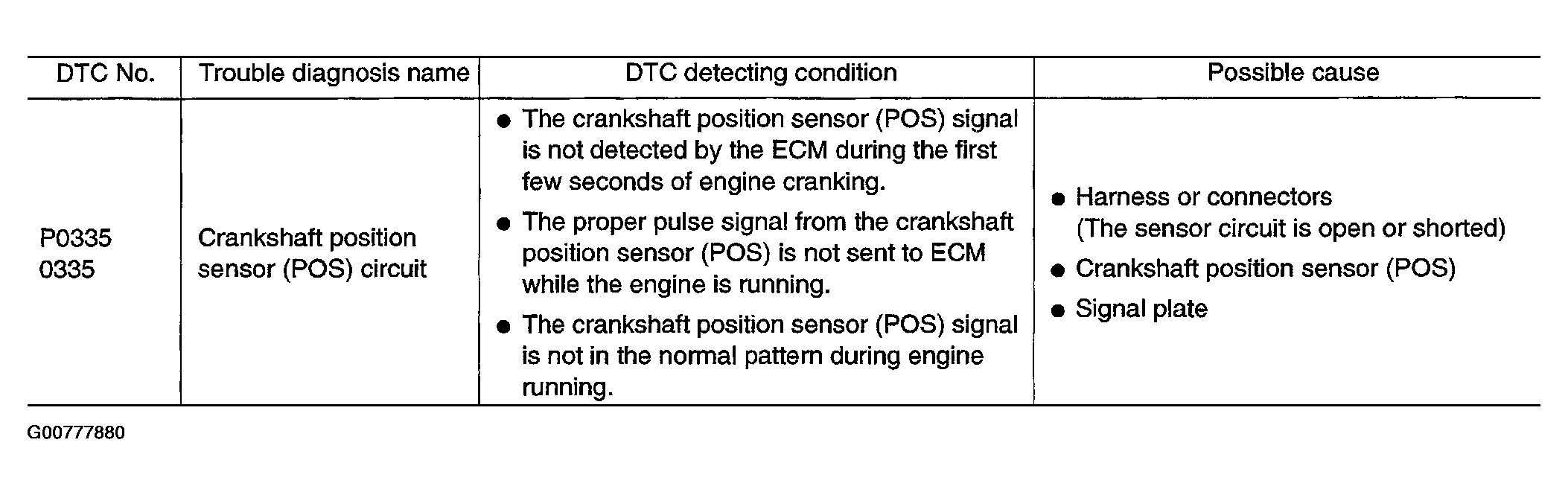 | DTC No. | Trouble diagnosis name | DTC detecting condition | Possible cause |
|---|---|---|---|
| P0335 0335 | Crankshaft position sensor (POS) circuit | ● The crankshaft position sensor (POS) signal is not detected by the ECM during the first few seconds of engine cranking. ● The proper pulse signal from the crankshaft position sensor (POS) is not sent to ECM while the engine is running. ● The crankshaft position sensor (POS) signal is not in the normal pattern during engine running. | ● Harness or connectors (The sensor circuit is open or shorted) ● Crankshaft position sensor (POS) ● Signal plate |

G00777880